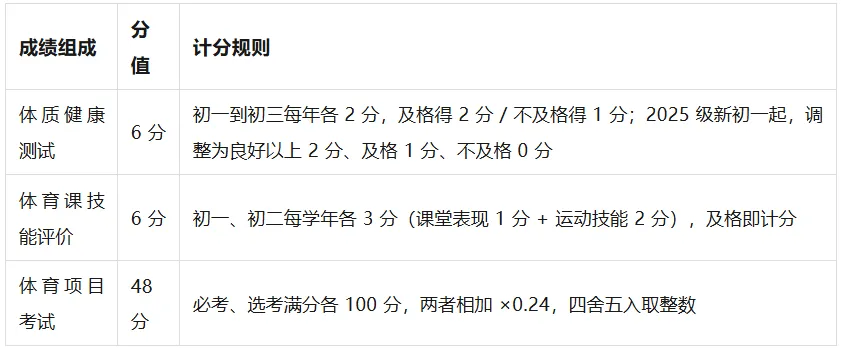 | 成绩组成 | 分值 | 计分规则 |
|---|---|---|
| 体质健康测试 | 6 分 | 初一到初三每年各 2 分，及格得 2 分 / 不及格得 1 分；2025 级新初一起，调整为良好以上 2 分、及格 1 分、不及格 0 分 |
| 体育课技能评价 | 6 分 | 初一、初二每学年各 3 分（课堂表现 1 分 + 运动技能 2 分），及格即计分 |
| 体育项目考试 | 48 分 | 必考、选考满分各 100 分，两者相加 ×0.24，四舍五入取整数 |